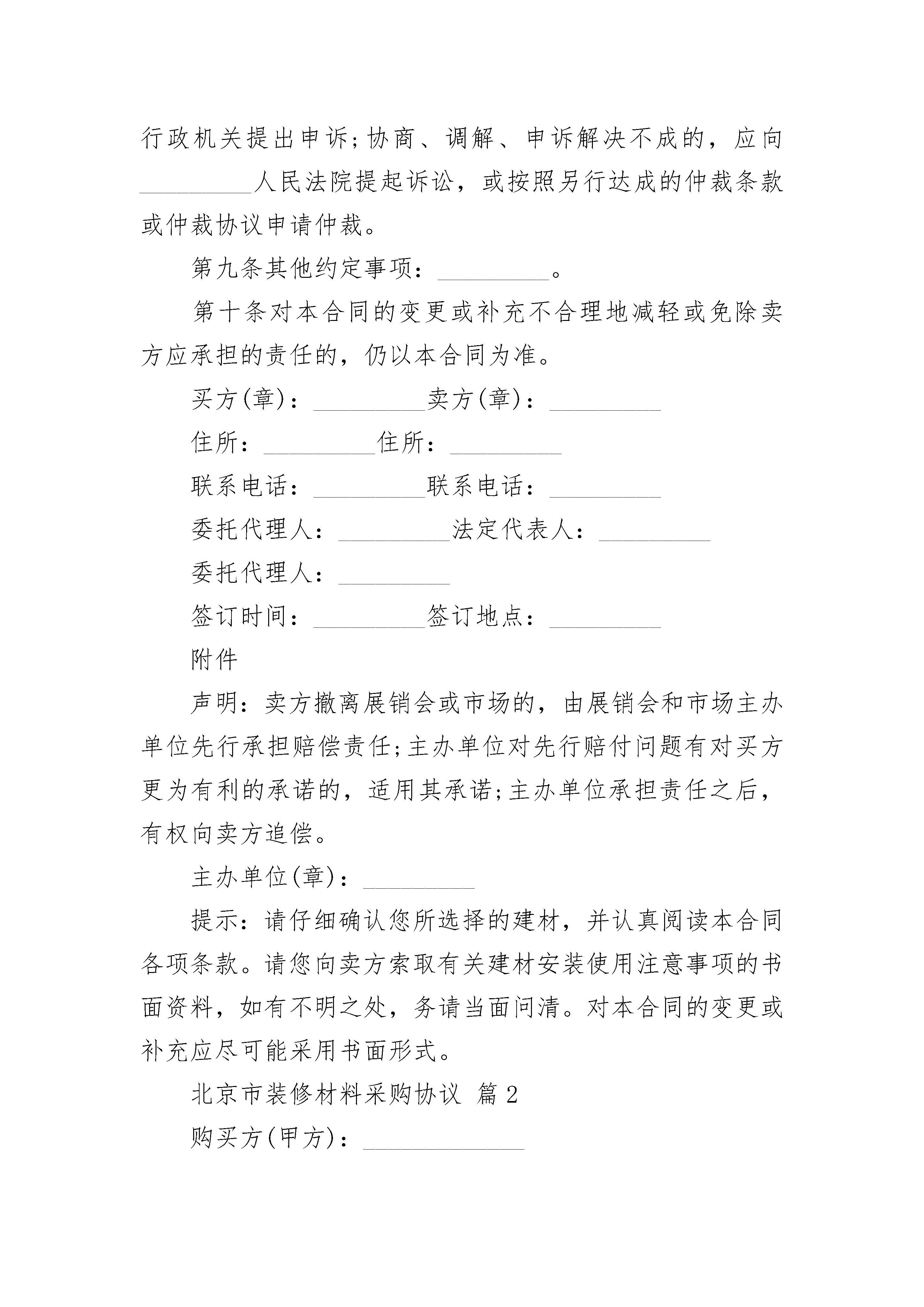 行政机关提出申诉;协商、调解、申诉解决不成的，应向_________人民法院提起诉讼，或按照另行达成的仲裁条款或仲裁协议申请仲裁。

第九条其他约定事项：_________。

第十条对本合同的变更或补充不合理地减轻或免除卖方应承担的责任的，仍以本合同为准。

买方(章)：_________卖方(章)：_________

住所：_________住所：_________

联系电话：_________联系电话：_________

委托代理人：_________法定代表人：_________

委托代理人：_________

签订时间：_________签订地点：_________

附件

声明：卖方撤离展销会或市场的，由展销会和市场主办单位先行承担赔偿责任;主办单位对先行赔付问题有对买方更为有利的承诺的，适用其承诺;主办单位承担责任之后，有权向卖方追偿。

主办单位(章)：_________

提示：请仔细确认您所选择的建材，并认真阅读本合同各项条款。请您向卖方索取有关建材安装使用注意事项的书面资料，如有不明之处，务请当面问清。对本合同的变更或补充应尽可能采用书面形式。

北京市装修材料采购协议 篇2

购买方(甲方)：_____________